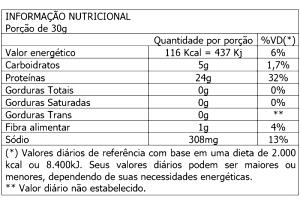 INFORMAÇÃO NUTRICIONAL
Porção de 30g

| | Quantidade por porção | %VD(*) |
|---|---|---|
| Valor energético | 116 Kcal = 437 Kj | 6% |
| Carboidratos | 5g | 1,7% |
| Proteínas | 24g | 32% |
| Gorduras Totais | 0g | 0% |
| Gorduras Saturadas | 0g | 0% |
| Gorduras Trans | 0g | ** |
| Fibra alimentar | 1g | 4% |
| Sódio | 308mg | 13% |

(*) Valores diários de referência com base em uma dieta de 2.000 kcal ou 8.400kJ. Seus valores diários podem ser maiores ou menores, dependendo de suas necessidades energéticas.
** Valor diário não estabelecido.